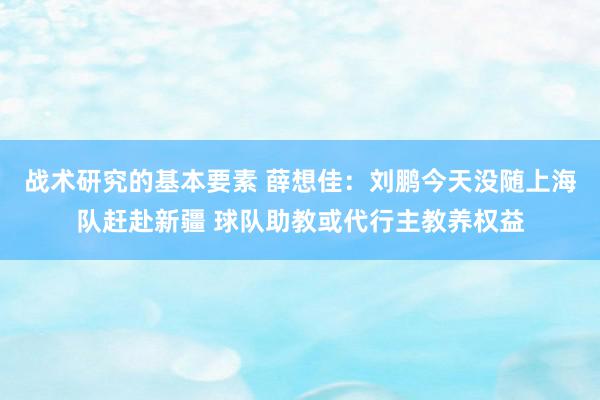 战术研究的基本要素 薛想佳：刘鹏今天没随上海队赶赴新疆 球队助教或代行主教养权益